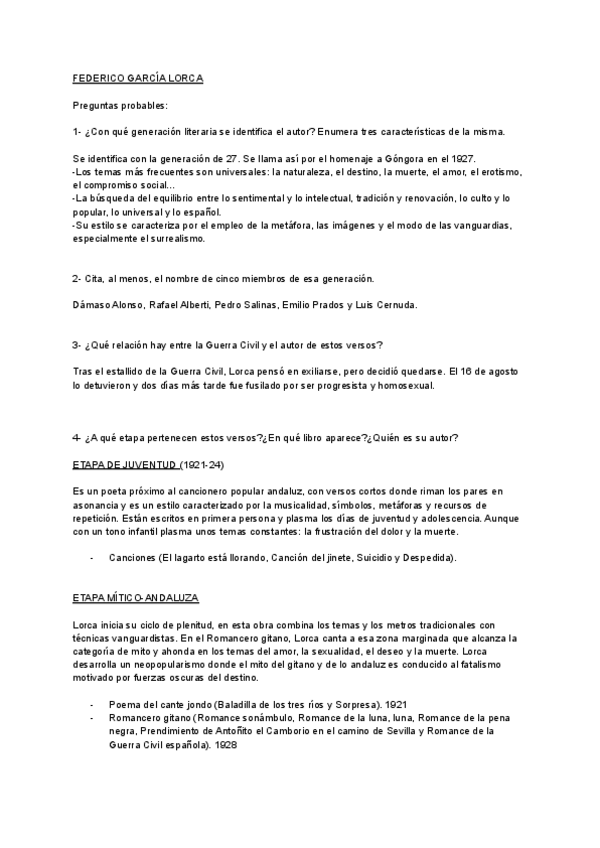 FEDERICO GARCÍA LORCA

Preguntas probables:

1- ¿Con qué generación literaria se identifica el autor? Enumera tres características de la misma.

Se identifica con la generación de 27. Se llama así por el homenaje a Góngora en el 1927.
-Los temas más frecuentes son universales: la naturaleza, el destino, la muerte, el amor, el erotismo, el compromiso social...
-La búsqueda del equilibrio entre lo sentimental y lo intelectual, tradición y renovación, lo culto y lo popular, lo universal y lo español.
-Su estilo se caracteriza por el empleo de la metáfora, las imágenes y el modo de las vanguardias, especialmente el surrealismo.

2- Cita, al menos, el nombre de cinco miembros de esa generación.

Dámaso Alonso, Rafael Alberti, Pedro Salinas, Emilio Prados y Luis Cernuda.

3- ¿Qué relación hay entre la Guerra Civil y el autor de estos versos?

Tras el estallido de la Guerra Civil, Lorca pensó en exiliarse, pero decidió quedarse. El 16 de agosto lo detuvieron y dos días más tarde fue fusilado por ser progresista y homosexual.

4- ¿A qué etapa pertenecen estos versos?¿En qué libro aparece?¿Quién es su autor?

ETAPA DE JUVENTUD (1921-24)

Es un poeta próximo al cancionero popular andaluz, con versos cortos donde riman los pares en asonancia y es un estilo caracterizado por la musicalidad, símbolos, metáforas y recursos de repetición. Están escritos en primera persona y plasma los días de juventud y adolescencia. Aunque con un tono infantil plasma unos temas constantes: la frustración del dolor y la muerte.

- Canciones (El lagarto está llorando, Canción del jinete, Suicidio y Despedida).

ETAPA MÍTICO-ANDALUZA

Lorca inicia su ciclo de plenitud, en esta obra combina los temas y los metros tradicionales con técnicas vanguardistas. En el Romancero gitano, Lorca canta a esa zona marginada que alcanza la categoría de mito y ahonda en los temas del amor, la sexualidad, el deseo y la muerte. Lorca desarrolla un neopopularismo donde el mito del gitano y de lo andaluz es conducido al fatalismo motivado por fuerzas oscuras del destino.

- Poema del cante jondo (Baladilla de los tres ríos y Sorpresa). 1921
- Romancero gitano (Romance sonámbulo, Romance de la luna, luna, Romance de la pena negra, Prendimiento de Antoñito el Camborio en el camino de Sevilla y Romance de la Guerra Civil española). 1928